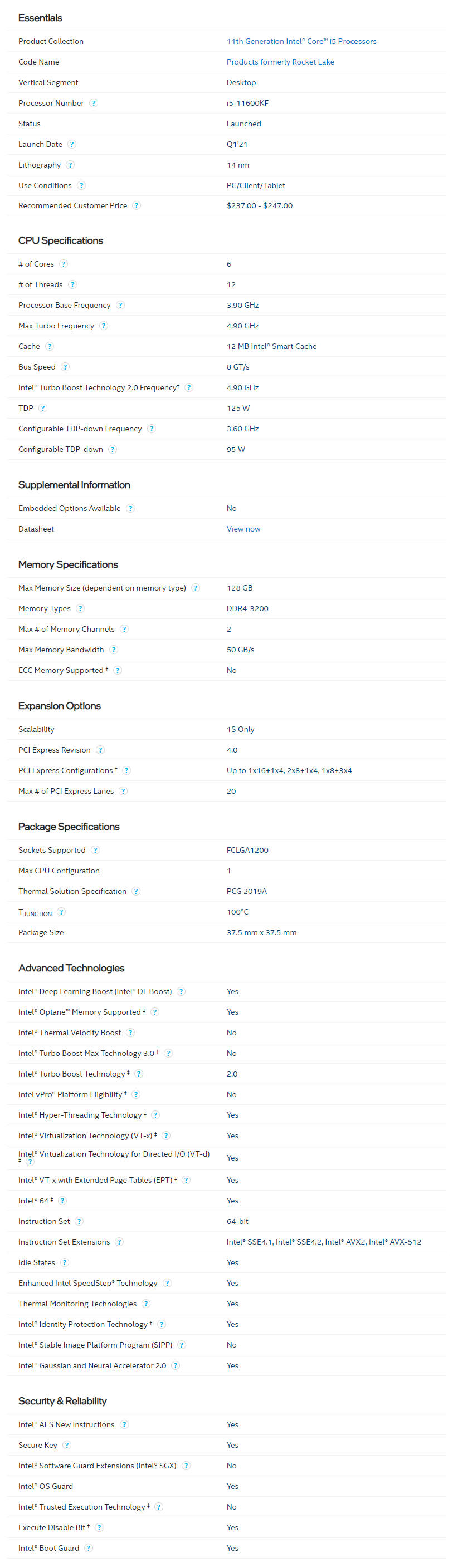 Essentials

| | |
|---|---|
| Product Collection | 11th Generation Intel® Core™ i5 Processors |
| Code Name | Products formerly Rocket Lake |
| Vertical Segment | Desktop |
| Processor Number ? | i5-11600KF |
| Status | Launched |
| Launch Date ? | Q1'21 |
| Lithography ? | 14 nm |
| Use Conditions ? | PC/Client/Tablet |
| Recommended Customer Price ? | $237.00 - $247.00 |

CPU Specifications

| | |
|---|---|
| # of Cores ? | 6 |
| # of Threads ? | 12 |
| Processor Base Frequency ? | 3.90 GHz |
| Max Turbo Frequency ? | 4.90 GHz |
| Cache ? | 12 MB Intel® Smart Cache |
| Bus Speed ? | 8 GT/s |
| Intel® Turbo Boost Technology 2.0 Frequency‡ ? | 4.90 GHz |
| TDP ? | 125 W |
| Configurable TDP-down Frequency ? | 3.60 GHz |
| Configurable TDP-down ? | 95 W |

Supplemental Information

| | |
|---|---|
| Embedded Options Available ? | No |
| Datasheet | View now |

Memory Specifications

| | |
|---|---|
| Max Memory Size (dependent on memory type) ? | 128 GB |
| Memory Types ? | DDR4-3200 |
| Max # of Memory Channels ? | 2 |
| Max Memory Bandwidth ? | 50 GB/s |
| ECC Memory Supported ‡ ? | No |

Expansion Options

| | |
|---|---|
| Scalability | 1S Only |
| PCI Express Revision ? | 4.0 |
| PCI Express Configurations ‡ ? | Up to 1x16+1x4, 2x8+1x4, 1x8+3x4 |
| Max # of PCI Express Lanes ? | 20 |

Package Specifications

| | |
|---|---|
| Sockets Supported ? | FCLGA1200 |
| Max CPU Configuration | 1 |
| Thermal Solution Specification ? | PCG 2019A |
| $T_{JUNCTION}$ ? | 100°C |
| Package Size | 37.5 mm x 37.5 mm |

Advanced Technologies

| | |
|---|---|
| Intel® Deep Learning Boost (Intel® DL Boost) ? | Yes |
| Intel® Optane™ Memory Supported ‡ ? | Yes |
| Intel® Thermal Velocity Boost ? | No |
| Intel® Turbo Boost Max Technology 3.0 ‡ ? | No |
| Intel® Turbo Boost Technology ‡ ? | 2.0 |
| Intel vPro® Platform Eligibility ‡ ? | No |
| Intel® Hyper-Threading Technology ‡ ? | Yes |
| Intel® Virtualization Technology (VT-x) ‡ ? | Yes |
| Intel® Virtualization Technology for Directed I/O (VT-d) ‡ ? | Yes |
| Intel® VT-x with Extended Page Tables (EPT) ‡ ? | Yes |
| Intel® 64 ‡ ? | Yes |
| Instruction Set ? | 64-bit |
| Instruction Set Extensions ? | Intel® SSE4.1, Intel® SSE4.2, Intel® AVX2, Intel® AVX-512 |
| Idle States ? | Yes |
| Enhanced Intel SpeedStep® Technology ? | Yes |
| Thermal Monitoring Technologies ? | Yes |
| Intel® Identity Protection Technology ‡ ? | Yes |
| Intel® Stable Image Platform Program (SIPP) ? | No |
| Intel® Gaussian and Neural Accelerator 2.0 ? | Yes |

Security & Reliability

| | |
|---|---|
| Intel® AES New Instructions ? | Yes |
| Secure Key ? | Yes |
| Intel® Software Guard Extensions (Intel® SGX) ? | No |
| Intel® OS Guard | Yes |
| Intel® Trusted Execution Technology ‡ ? | No |
| Execute Disable Bit ‡ ? | Yes |
| Intel® Boot Guard ? | Yes |